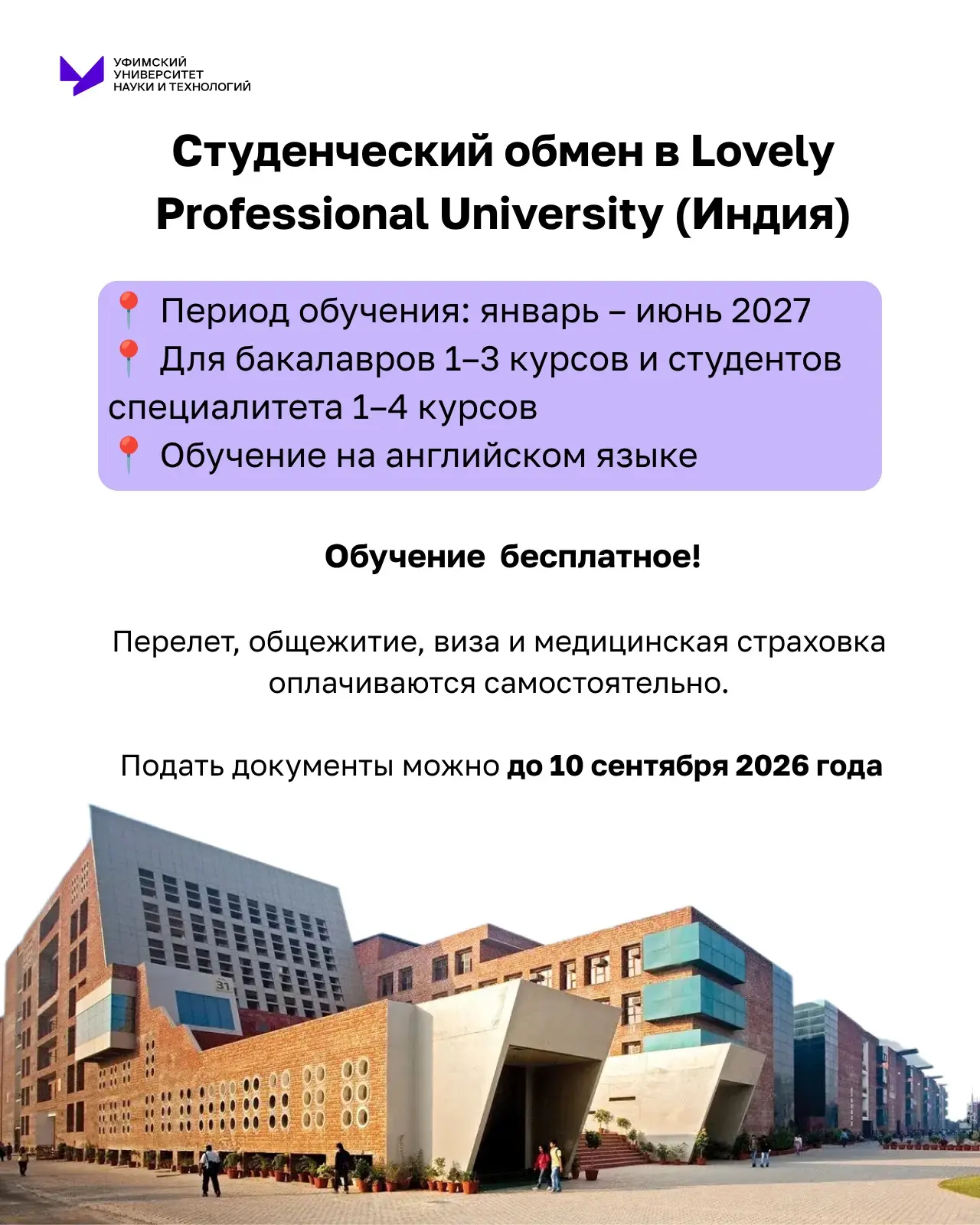 УФИМСКИЙ УНИВЕРСИТЕТ НАУКИ И ТЕХНОЛОГИЙ

Студенческий обмен в Lovely Professional University (Индия)

📍 Период обучения: январь – июнь 2027
📍 Для бакалавров 1–3 курсов и студентов специалитета 1–4 курсов
📍 Обучение на английском языке

Обучение бесплатное!

Перелет, общежитие, виза и медицинская страховка оплачиваются самостоятельно.

Подать документы можно до 10 сентября 2026 года

31